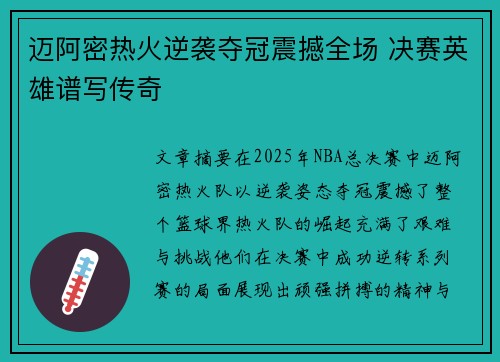 迈阿密热火逆袭夺冠震撼全场 决赛英雄谱写传奇

文章摘要在2025年NBA总决赛中迈阿密热火队以逆袭姿态夺冠震撼了整个篮球界热火队的崛起充满了艰难与挑战他们在决赛中成功逆转系列赛的局面展现出顽强拼搏的精神与